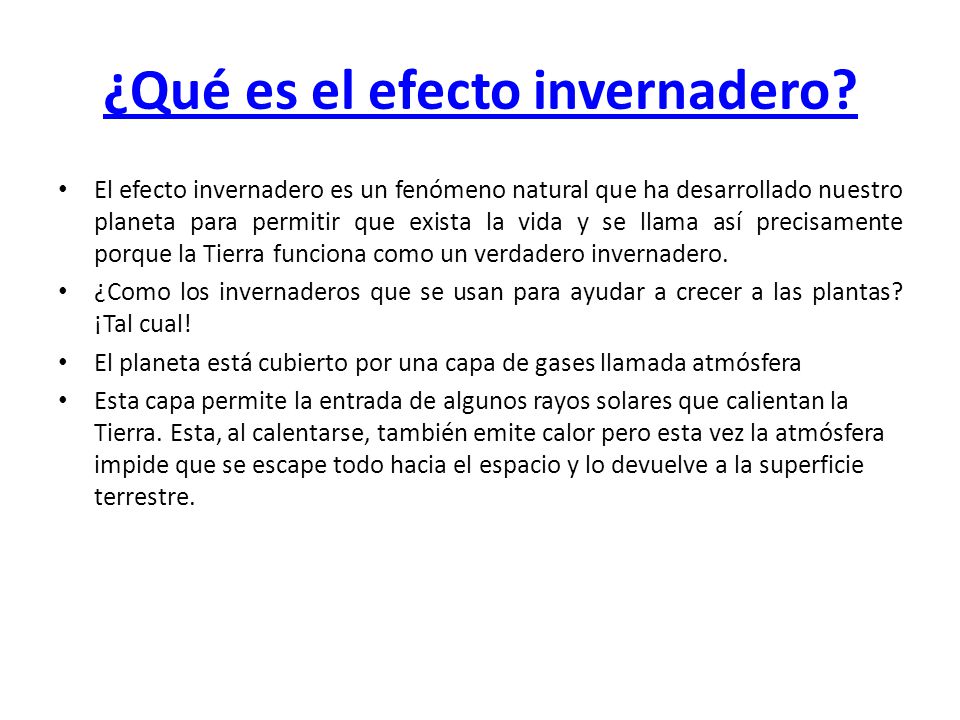 ¿Qué es el efecto invernadero?

• El efecto invernadero es un fenómeno natural que ha desarrollado nuestro planeta para permitir que exista la vida y se llama así precisamente porque la Tierra funciona como un verdadero invernadero.

• ¿Como los invernaderos que se usan para ayudar a crecer a las plantas? ¡Tal cual!

• El planeta está cubierto por una capa de gases llamada atmósfera

• Esta capa permite la entrada de algunos rayos solares que calientan la Tierra. Esta, al calentarse, también emite calor pero esta vez la atmósfera impide que se escape todo hacia el espacio y lo devuelve a la superficie terrestre.